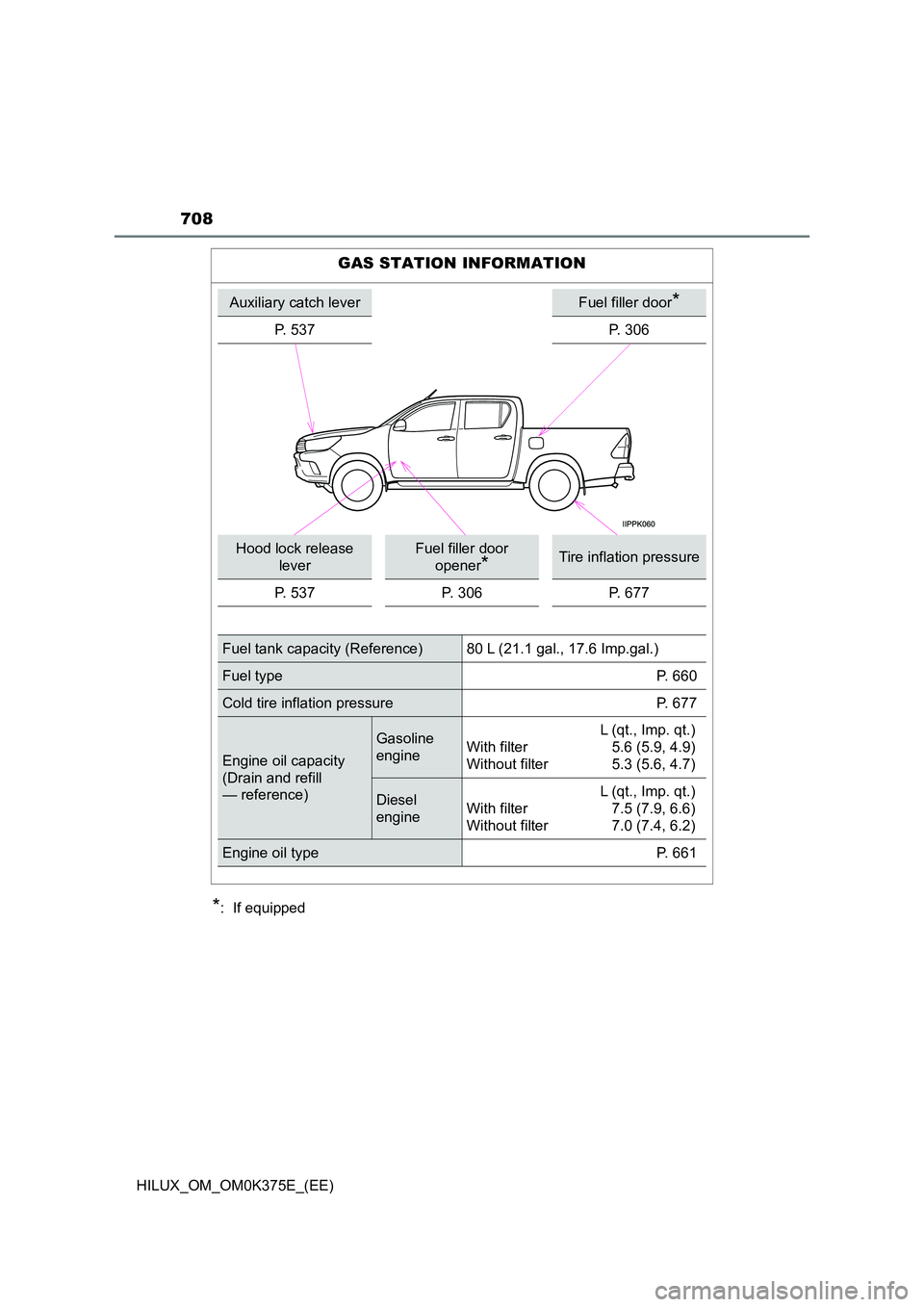 708

GAS STATION INFORMATION

Auxiliary catch lever
P. 537

Fuel filler door*
P. 306

IIPPK060

Hood lock release lever
P. 537

Fuel filler door opener*
P. 306

Tire inflation pressure
P. 677

| Fuel tank capacity (Reference) | | 80 L (21.1 gal., 17.6 Imp.gal.) |
|---|---|---|
| Fuel type | | P. 660 |
| Cold tire inflation pressure | | P. 677 |
| Engine oil capacity (Drain and refill — reference) | Gasoline engine | L (qt., Imp. qt.) With filter 5.6 (5.9, 4.9) Without filter 5.3 (5.6, 4.7) |
| | Diesel engine | L (qt., Imp. qt.) With filter 7.5 (7.9, 6.6) Without filter 7.0 (7.4, 6.2) |
| Engine oil type | | P. 661 |

*: If equipped

HILUX_OM_OM0K375E_(EE)

carmanualsonline.info